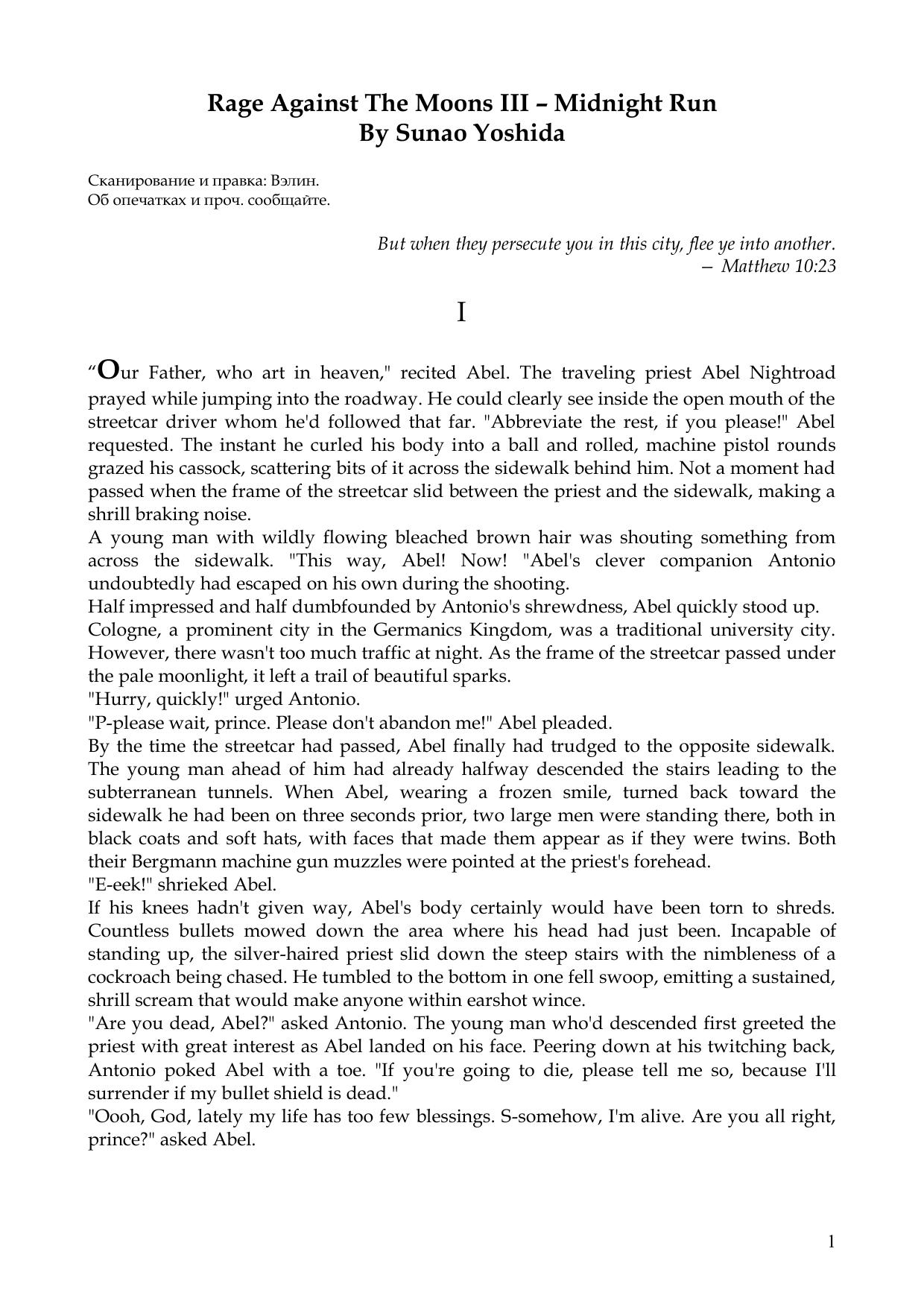 Rage Against The Moons III – Midnight Run
By Sunao Yoshida

Сканирование и правка: Вэлин.
Об опечатках и проч. сообщайте.

But when they persecute you in this city, flee ye into another.
– Matthew 10:23

I

“Our Father, who art in heaven," recited Abel. The traveling priest Abel Nightroad prayed while jumping into the roadway. He could clearly see inside the open mouth of the streetcar driver whom he'd followed that far. "Abbreviate the rest, if you please!" Abel requested. The instant he curled his body into a ball and rolled, machine pistol rounds grazed his cassock, scattering bits of it across the sidewalk behind him. Not a moment had passed when the frame of the streetcar slid between the priest and the sidewalk, making a shrill braking noise.
A young man with wildly flowing bleached brown hair was shouting something from across the sidewalk. "This way, Abel! Now! "Abel's clever companion Antonio undoubtedly had escaped on his own during the shooting.
Half impressed and half dumbfounded by Antonio's shrewdness, Abel quickly stood up.
Cologne, a prominent city in the Germanics Kingdom, was a traditional university city. However, there wasn't too much traffic at night. As the frame of the streetcar passed under the pale moonlight, it left a trail of beautiful sparks.
"Hurry, quickly!" urged Antonio.
"P-please wait, prince. Please don't abandon me!" Abel pleaded.
By the time the streetcar had passed, Abel finally had trudged to the opposite sidewalk. The young man ahead of him had already halfway descended the stairs leading to the subterranean tunnels. When Abel, wearing a frozen smile, turned back toward the sidewalk he had been on three seconds prior, two large men were standing there, both in black coats and soft hats, with faces that made them appear as if they were twins. Both their Bergmann machine gun muzzles were pointed at the priest's forehead.
"E-eek!" shrieked Abel.
If his knees hadn't given way, Abel's body certainly would have been torn to shreds. Countless bullets mowed down the area where his head had just been. Incapable of standing up, the silver-haired priest slid down the steep stairs with the nimbleness of a cockroach being chased. He tumbled to the bottom in one fell swoop, emitting a sustained, shrill scream that would make anyone within earshot wince.
"Are you dead, Abel?" asked Antonio. The young man who'd descended first greeted the priest with great interest as Abel landed on his face. Peering down at his twitching back, Antonio poked Abel with a toe. "If you're going to die, please tell me so, because I'll surrender if my bullet shield is dead."
"Oooh, God, lately my life has too few blessings. S-somehow, I'm alive. Are you all right, prince?" asked Abel.

1